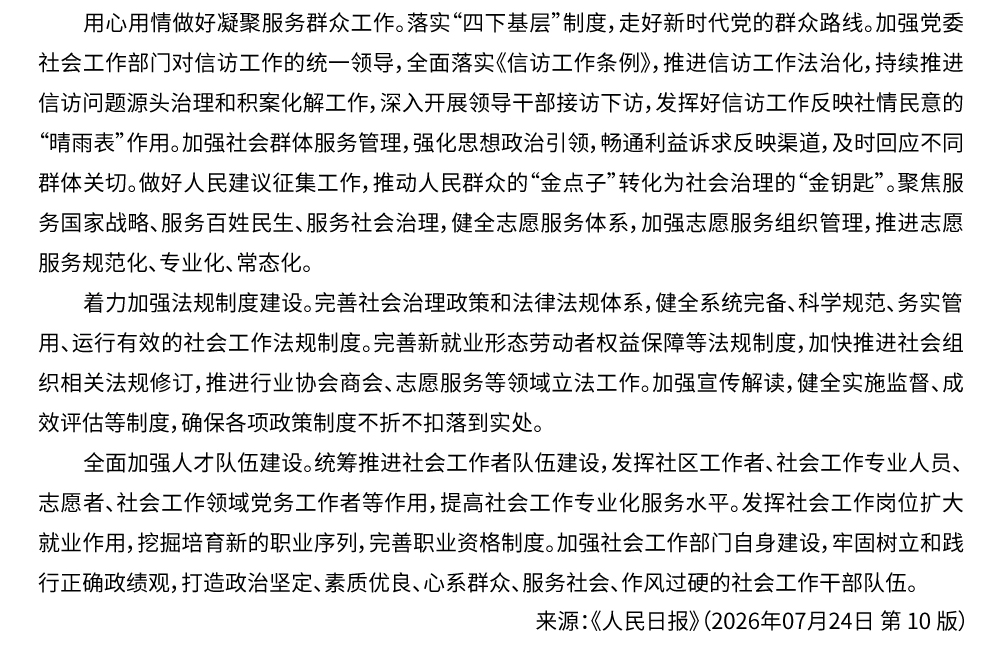 用心用情做好凝聚服务群众工作。落实“四下基层”制度，走好新时代党的群众路线。加强党委社会工作部门对信访工作的统一领导，全面落实《信访工作条例》，推进信访工作法治化，持续推进信访问题源头治理和积案化解工作，深入开展领导干部接访下访，发挥好信访工作反映社情民意的“晴雨表”作用。加强社会群体服务管理，强化思想政治引领，畅通利益诉求反映渠道，及时回应不同群体关切。做好人民建议征集工作，推动人民群众的“金点子”转化为社会治理的“金钥匙”。聚焦服务国家战略、服务百姓民生、服务社会治理，健全志愿服务体系，加强志愿服务组织管理，推进志愿服务规范化、专业化、常态化。

着力加强法规制度建设。完善社会治理政策和法律法规体系，健全系统完备、科学规范、务实管用、运行有效的社会工作法规制度。完善新就业形态劳动者权益保障等法规制度，加快推进社会组织相关法规修订，推进行业协会商会、志愿服务等领域立法工作。加强宣传解读，健全实施监督、成效评估等制度，确保各项政策制度不折不扣落到实处。

全面加强人才队伍建设。统筹推进社会工作者队伍建设，发挥社区工作者、社会工作专业人员、志愿者、社会工作领域党务工作者等作用，提高社会工作专业化服务水平。发挥社会工作岗位扩大就业作用，挖掘培育新的职业序列，完善职业资格制度。加强社会工作部门自身建设，牢固树立和践行正确政绩观，打造政治坚定、素质优良、心系群众、服务社会、作风过硬的社会工作干部队伍。

来源：《人民日报》（2026年07月24日 第 10 版）